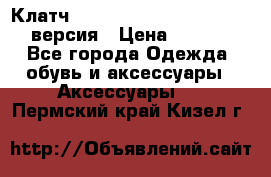 Клатч
версия Цена
Все города Одежда обувь и аксессуары
Аксессуары
Пермский край Кизел г

http://Объявлений.сайт